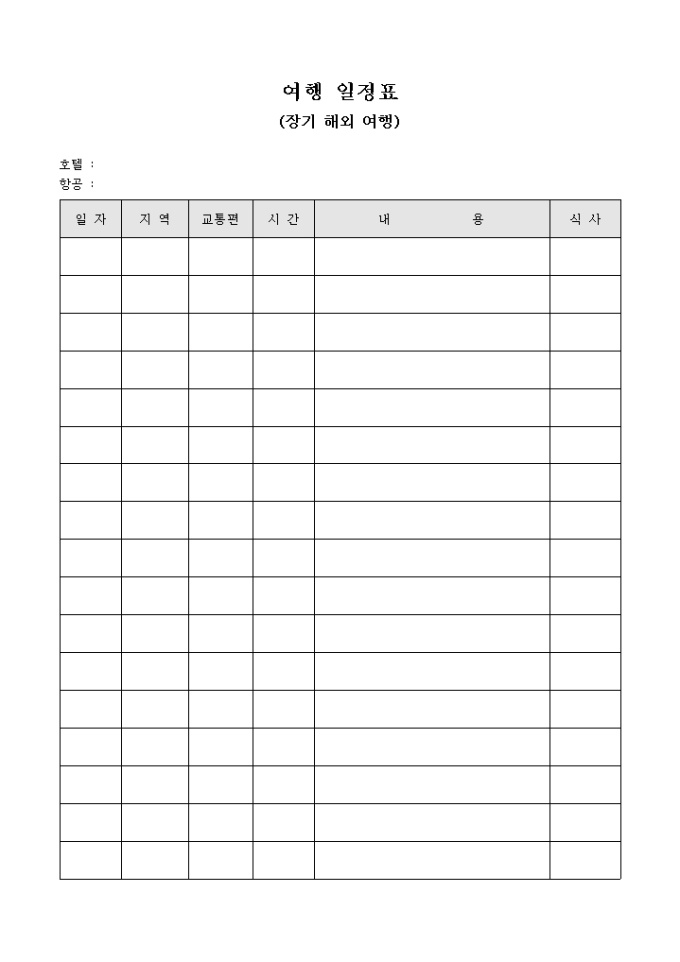 여행 일정표

(장기 해외 여행)

호텔 :
항공 :

| 일 자 | 지 역 | 교통편 | 시 간 | 내 용 | 식 사 |
|---|---|---|---|---|---|
| | | | | | |
| | | | | | |
| | | | | | |
| | | | | | |
| | | | | | |
| | | | | | |
| | | | | | |
| | | | | | |
| | | | | | |
| | | | | | |
| | | | | | |
| | | | | | |
| | | | | | |
| | | | | | |
| | | | | | |
| | | | | | |
| | | | | | |